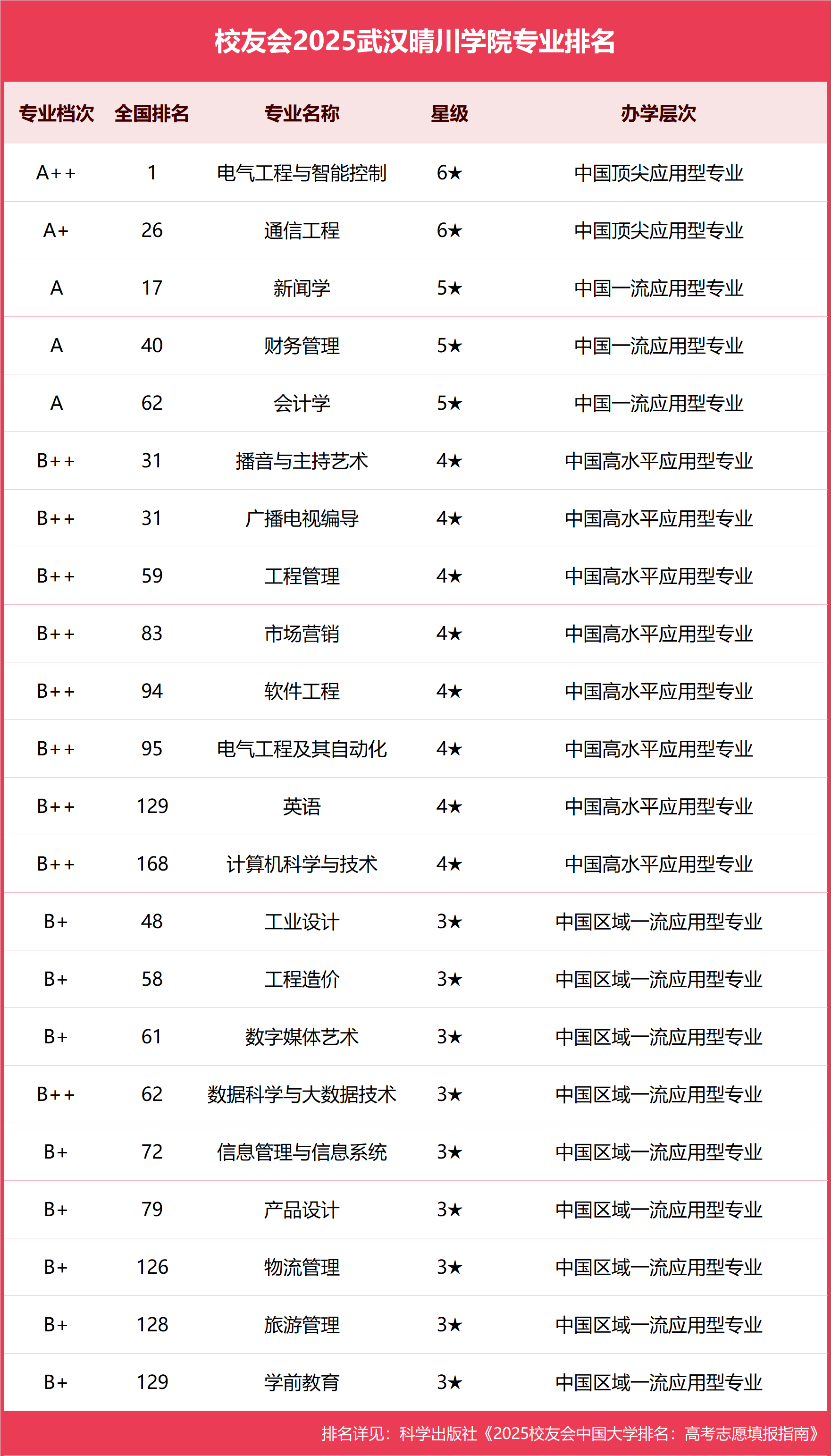 校友会2025武汉晴川学院专业排名

| 专业档次 | 全国排名 | 专业名称 | 星级 | 办学层次 |
|---|---|---|---|---|
| A++ | 1 | 电气工程与智能控制 | 6★ | 中国顶尖应用型专业 |
| A+ | 26 | 通信工程 | 6★ | 中国顶尖应用型专业 |
| A | 17 | 新闻学 | 5★ | 中国一流应用型专业 |
| A | 40 | 财务管理 | 5★ | 中国一流应用型专业 |
| A | 62 | 会计学 | 5★ | 中国一流应用型专业 |
| B++ | 31 | 播音与主持艺术 | 4★ | 中国高水平应用型专业 |
| B++ | 31 | 广播电视编导 | 4★ | 中国高水平应用型专业 |
| B++ | 59 | 工程管理 | 4★ | 中国高水平应用型专业 |
| B++ | 83 | 市场营销 | 4★ | 中国高水平应用型专业 |
| B++ | 94 | 软件工程 | 4★ | 中国高水平应用型专业 |
| B++ | 95 | 电气工程及其自动化 | 4★ | 中国高水平应用型专业 |
| B++ | 129 | 英语 | 4★ | 中国高水平应用型专业 |
| B++ | 168 | 计算机科学与技术 | 4★ | 中国高水平应用型专业 |
| B+ | 48 | 工业设计 | 3★ | 中国区域一流应用型专业 |
| B+ | 58 | 工程造价 | 3★ | 中国区域一流应用型专业 |
| B+ | 61 | 数字媒体艺术 | 3★ | 中国区域一流应用型专业 |
| B++ | 62 | 数据科学与大数据技术 | 3★ | 中国区域一流应用型专业 |
| B+ | 72 | 信息管理与信息系统 | 3★ | 中国区域一流应用型专业 |
| B+ | 79 | 产品设计 | 3★ | 中国区域一流应用型专业 |
| B+ | 126 | 物流管理 | 3★ | 中国区域一流应用型专业 |
| B+ | 128 | 旅游管理 | 3★ | 中国区域一流应用型专业 |
| B+ | 129 | 学前教育 | 3★ | 中国区域一流应用型专业 |

排名详见：科学出版社《2025校友会中国大学排名：高考志愿填报指南》